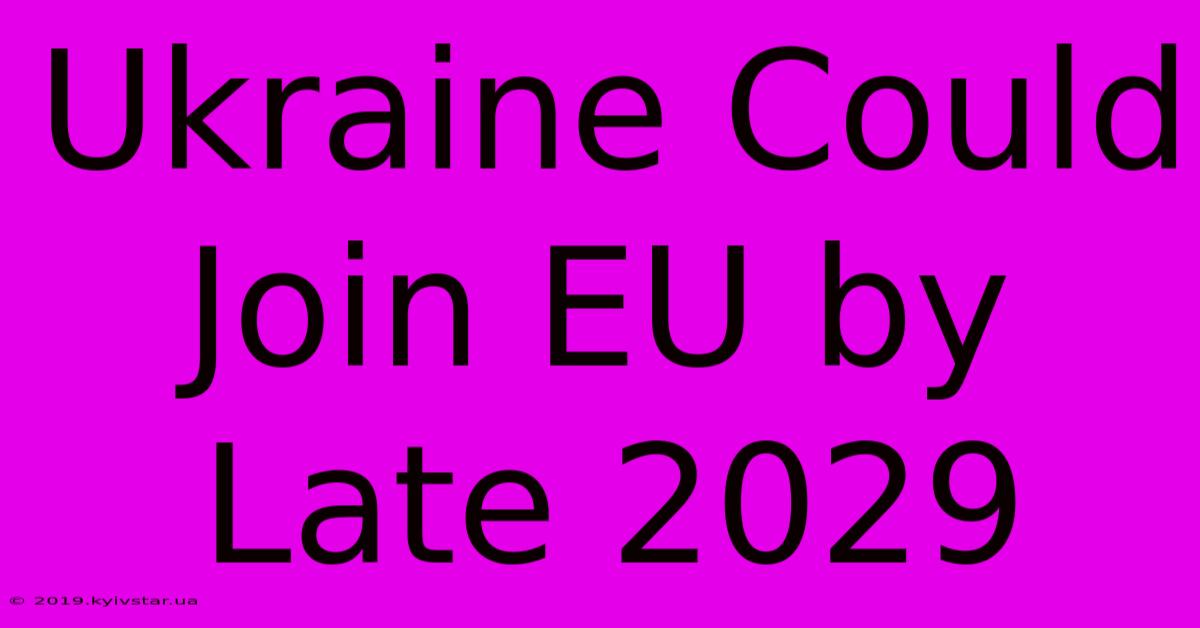 Ukraine Could Join EU by Late 2029

© 2019.kyivstar.ua